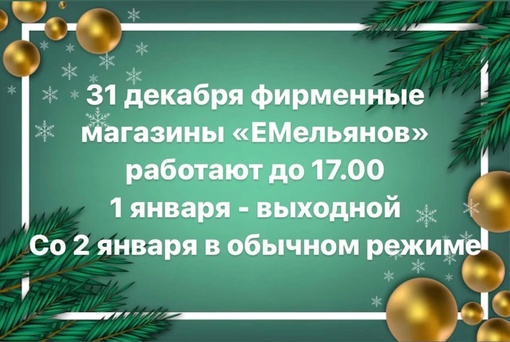 31 декабря фирменные магазины «ЕМельянов» работают до 17.00
1 января - выходной
Со 2 января в обычном режиме